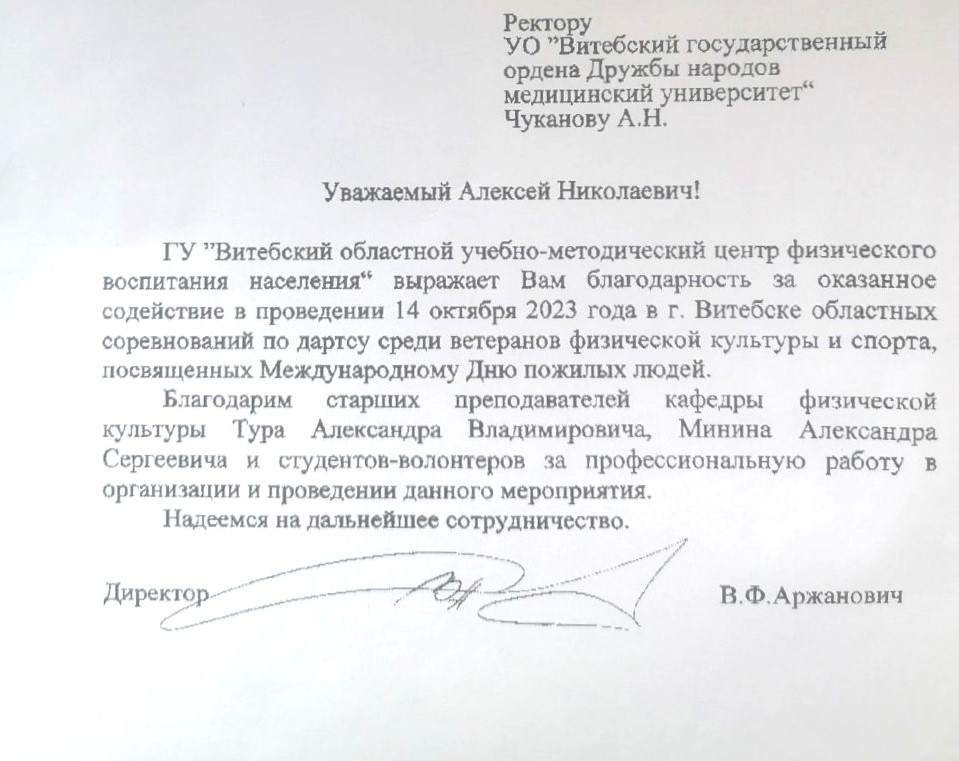 Ректору
УО ”Витебский государственный ордена Дружбы народов медицинский университет“
Чуканову А.Н.

Уважаемый Алексей Николаевич!

ГУ ”Витебский областной учебно-методический центр физического воспитания населения“ выражает Вам благодарность за оказанное содействие в проведении 14 октября 2023 года в г. Витебске областных соревнований по дартсу среди ветеранов физической культуры и спорта, посвященных Международному Дню пожилых людей.

Благодарим старших преподавателей кафедры физической культуры Тура Александра Владимировича, Минина Александра Сергеевича и студентов-волонтеров за профессиональную работу в организации и проведении данного мероприятия.

Надеемся на дальнейшее сотрудничество.

Директор В.Ф.Аржанович